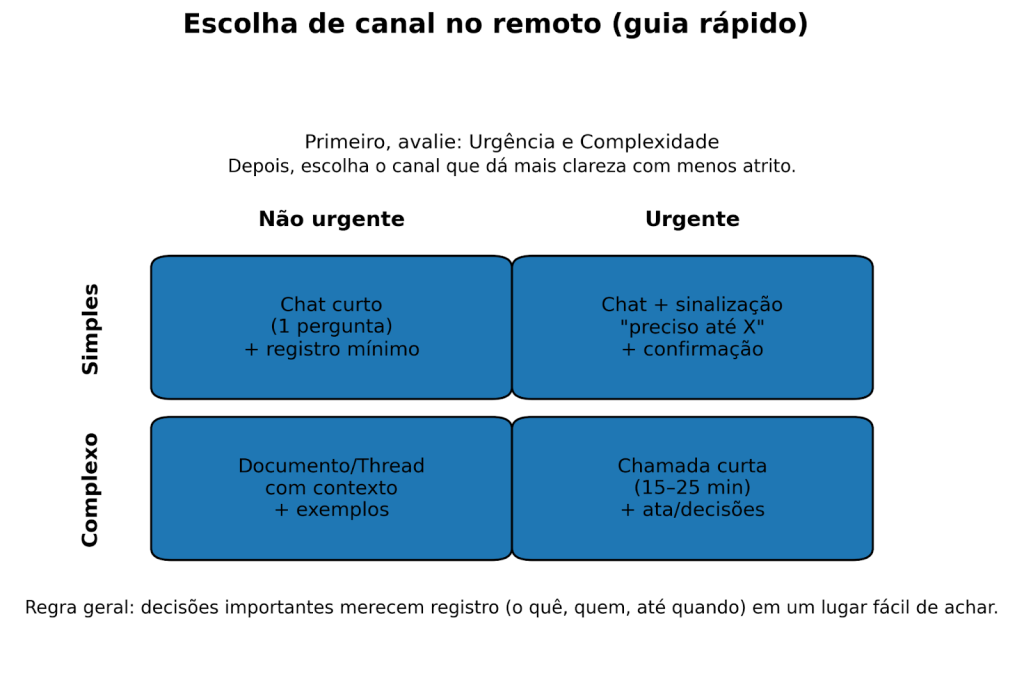 Escolha de canal no remoto (guia rápido)

Primeiro, avalie: Urgência e Complexidade
Depois, escolha o canal que dá mais clareza com menos atrito.

| | Não urgente | Urgente |
|---|---|---|
| Simples | Chat curto (1 pergunta) + registro mínimo | Chat + sinalização "preciso até X" + confirmação |
| Complexo | Documento/Thread com contexto + exemplos | Chamada curta (15–25 min) + ata/decisões |

Regra geral: decisões importantes merecem registro (o quê, quem, até quando) em um lugar fácil de achar.